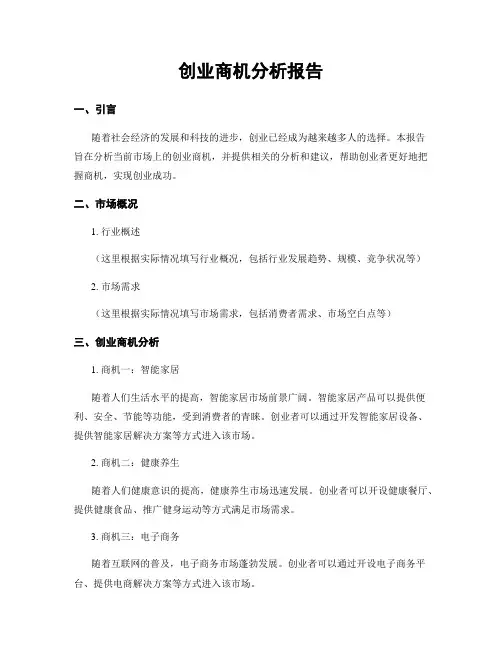 创业商机分析报告

一、引言

随着社会经济的发展和科技的进步，创业已经成为越来越多人的选择。本报告旨在分析当前市场上的创业商机，并提供相关的分析和建议，帮助创业者更好地把握商机，实现创业成功。

二、市场概况

1. 行业概述

（这里根据实际情况填写行业概况，包括行业发展趋势、规模、竞争状况等）

2. 市场需求

（这里根据实际情况填写市场需求，包括消费者需求、市场空白点等）

三、创业商机分析

1. 商机一：智能家居

随着人们生活水平的提高，智能家居市场前景广阔。智能家居产品可以提供便利、安全、节能等功能，受到消费者的青睐。创业者可以通过开发智能家居设备、提供智能家居解决方案等方式进入该市场。

2. 商机二：健康养生

随着人们健康意识的提高，健康养生市场迅速发展。创业者可以开设健康餐厅、提供健康食品、推广健身运动等方式满足市场需求。

3. 商机三：电子商务

随着互联网的普及，电子商务市场蓬勃发展。创业者可以通过开设电子商务平台、提供电商解决方案等方式进入该市场。